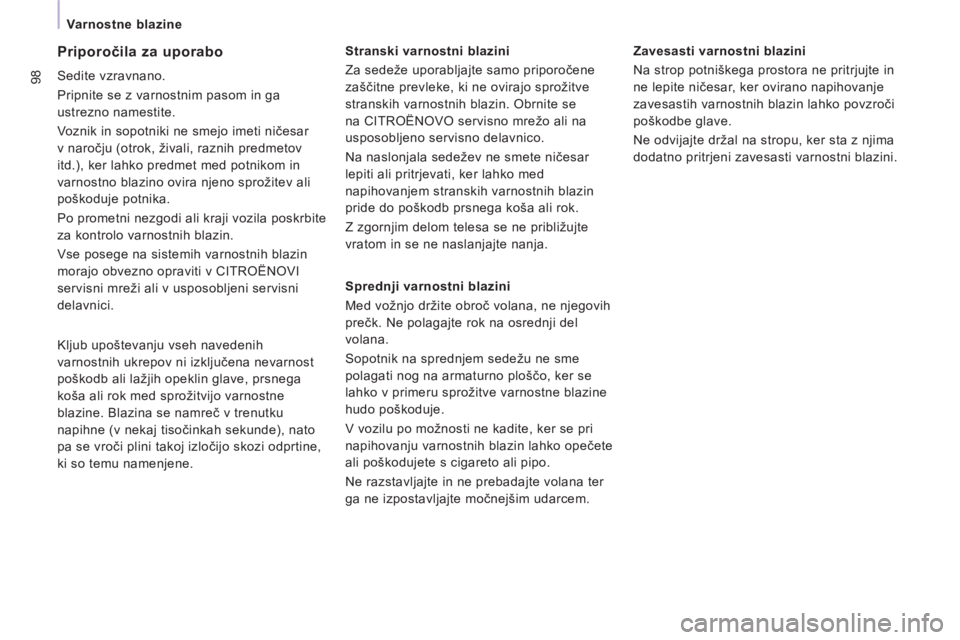 Varnostne blazine

98

Priporočila za uporabo

Sedite vzravnano.

Pripnite se z varnostnim pasom in ga ustrezno namestite.

Voznik in sopotniki ne smejo imeti ničesar v naročju (otrok, živali, raznih predmetov itd.), ker lahko predmet med potnikom in varnostno blazino ovira njeno sprožitev ali poškoduje potnika.

Po prometni nezgodi ali kraji vozila poskrbite za kontrolo varnostnih blazin.

Vse posege na sistemih varnostnih blazin morajo obvezno opraviti v CITROËNOVI servisni mreži ali v usposobljeni servisni delavnici.

Kljub upoštevanju vseh navedenih varnostnih ukrepov ni izključena nevarnost poškodb ali lažjih opeklin glave, prsnega koša ali rok med sprožitvijo varnostne blazine. Blazina se namreč v trenutku napihne (v nekaj tisočinkah sekunde), nato pa se vroči plini takoj izločijo skozi odprtine, ki so temu namenjene.

Stranski varnostni blazini

Za sedeže uporabljajte samo priporočene zaščitne prevleke, ki ne ovirajo sprožitve stranskih varnostnih blazin. Obrnite se na CITROËNOVO servisno mrežo ali na usposobljeno servisno delavnico.

Na naslonjala sedežev ne smete ničesar lepiti ali pritrjevati, ker lahko med napihovanjem stranskih varnostnih blazin pride do poškodb prsnega koša ali rok.

Z zgornjim delom telesa se ne približujte vratom in se ne naslanjajte nanja.

Sprednji varnostni blazini

Med vožnjo držite obroč volana, ne njegovih prečk. Ne polagajte rok na osrednji del volana.

Sopotnik na sprednjem sedežu ne sme polagati nog na armaturno ploščo, ker se lahko v primeru sprožitve varnostne blazine hudo poškoduje.

V vozilu po možnosti ne kadite, ker se pri napihovanju varnostnih blazin lahko opečete ali poškodujete s cigareto ali pipo.

Ne razstavljajte in ne prebadajte volana ter ga ne izpostavljajte močnejšim udarcem.

Zavesasti varnostni blazini

Na strop potniškega prostora ne pritrjujte in ne lepite ničesar, ker ovirano napihovanje zavesastih varnostnih blazin lahko povzroči poškodbe glave.

Ne odvijajte držal na stropu, ker sta z njima dodatno pritrjeni zavesasti varnostni blazini.

carmanualsonline.info